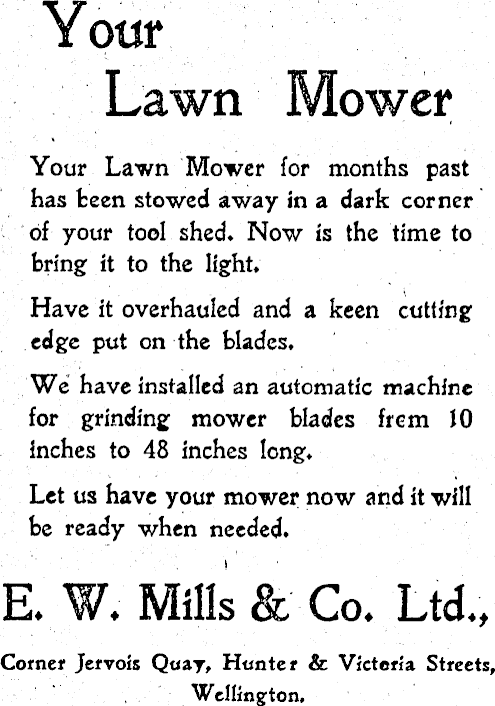 Your
Lawn Mower

Your Lawn Mower for months past has been stowed away in a dark corner of your tool shed. Now is the time to bring it to the light.

Have it overhauled and a keen cutting edge put on the blades.

We have installed an automatic machine for grinding mower blades frem 10 inches to 48 inches long.

Let us have your mower now and it will be ready when needed.

E. W. Mills & Co. Ltd.,

Corner Jervois Quay, Hunter & Victoria Streets, Wellington.